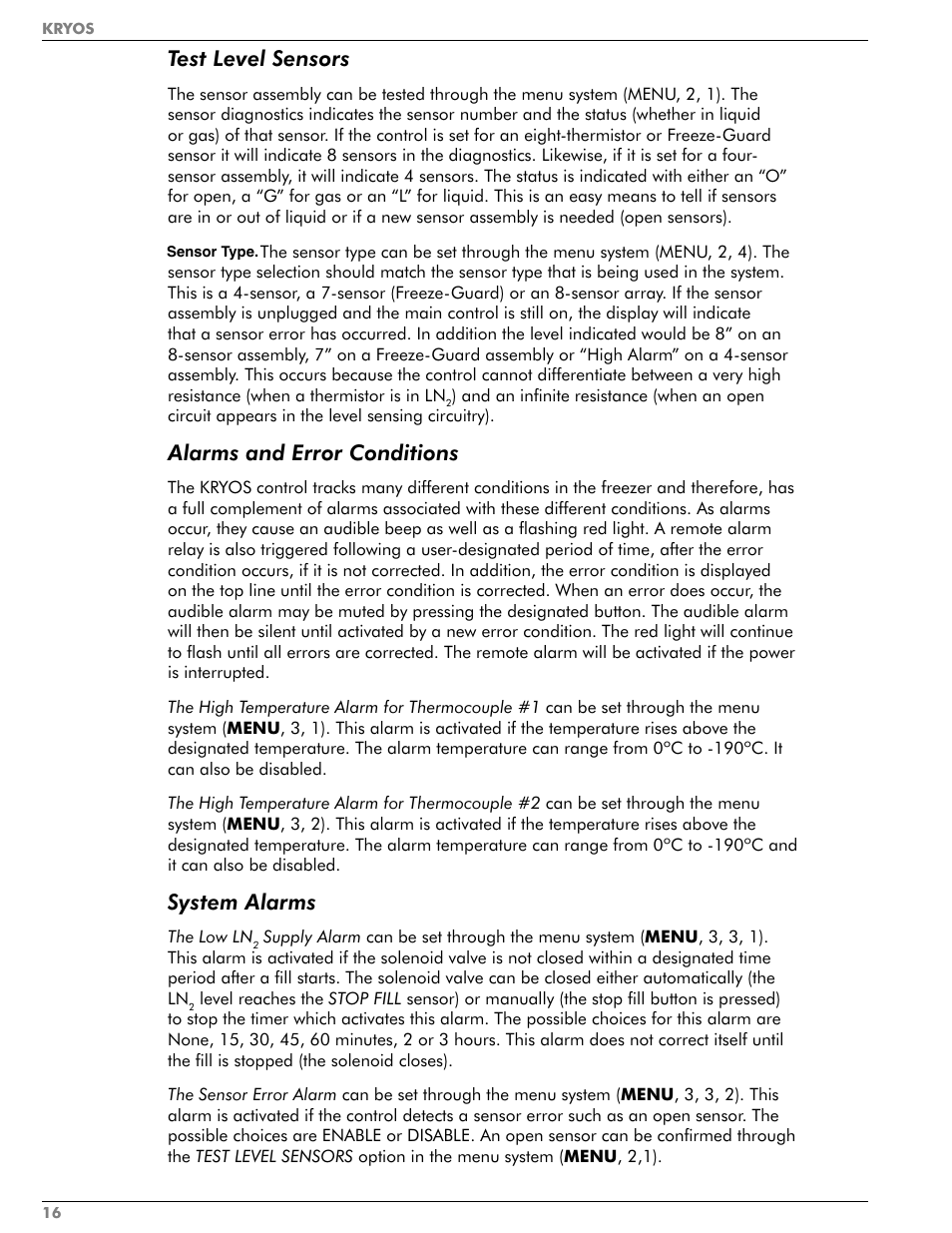 KRYOS

Test Level Sensors

The sensor assembly can be tested through the menu system (MENU, 2, 1). The sensor diagnostics indicates the sensor number and the status (whether in liquid or gas) of that sensor. If the control is set for an eight-thermistor or Freeze-Guard sensor it will indicate 8 sensors in the diagnostics. Likewise, if it is set for a four-sensor assembly, it will indicate 4 sensors. The status is indicated with either an “O” for open, a “G” for gas or an “L” for liquid. This is an easy means to tell if sensors are in or out of liquid or if a new sensor assembly is needed (open sensors).

Sensor Type. The sensor type can be set through the menu system (MENU, 2, 4). The sensor type selection should match the sensor type that is being used in the system. This is a 4-sensor, a 7-sensor (Freeze-Guard) or an 8-sensor array. If the sensor assembly is unplugged and the main control is still on, the display will indicate that a sensor error has occurred. In addition the level indicated would be 8” on an 8-sensor assembly, 7” on a Freeze-Guard assembly or “High Alarm” on a 4-sensor assembly. This occurs because the control cannot differentiate between a very high resistance (when a thermistor is in $LN_2$) and an infinite resistance (when an open circuit appears in the level sensing circuitry).

Alarms and Error Conditions

The KRYOS control tracks many different conditions in the freezer and therefore, has a full complement of alarms associated with these different conditions. As alarms occur, they cause an audible beep as well as a flashing red light. A remote alarm relay is also triggered following a user-designated period of time, after the error condition occurs, if it is not corrected. In addition, the error condition is displayed on the top line until the error condition is corrected. When an error does occur, the audible alarm may be muted by pressing the designated button. The audible alarm will then be silent until activated by a new error condition. The red light will continue to flash until all errors are corrected. The remote alarm will be activated if the power is interrupted.

The High Temperature Alarm for Thermocouple #1 can be set through the menu system (MENU, 3, 1). This alarm is activated if the temperature rises above the designated temperature. The alarm temperature can range from 0°C to -190°C. It can also be disabled.

The High Temperature Alarm for Thermocouple #2 can be set through the menu system (MENU, 3, 2). This alarm is activated if the temperature rises above the designated temperature. The alarm temperature can range from 0°C to -190°C and it can also be disabled.

System Alarms

The Low $LN_2$ Supply Alarm can be set through the menu system (MENU, 3, 3, 1). This alarm is activated if the solenoid valve is not closed within a designated time period after a fill starts. The solenoid valve can be closed either automatically (the $LN_2$ level reaches the STOP FILL sensor) or manually (the stop fill button is pressed) to stop the timer which activates this alarm. The possible choices for this alarm are None, 15, 30, 45, 60 minutes, 2 or 3 hours. This alarm does not correct itself until the fill is stopped (the solenoid closes).

The Sensor Error Alarm can be set through the menu system (MENU, 3, 3, 2). This alarm is activated if the control detects a sensor error such as an open sensor. The possible choices are ENABLE or DISABLE. An open sensor can be confirmed through the TEST LEVEL SENSORS option in the menu system (MENU, 2,1).

16